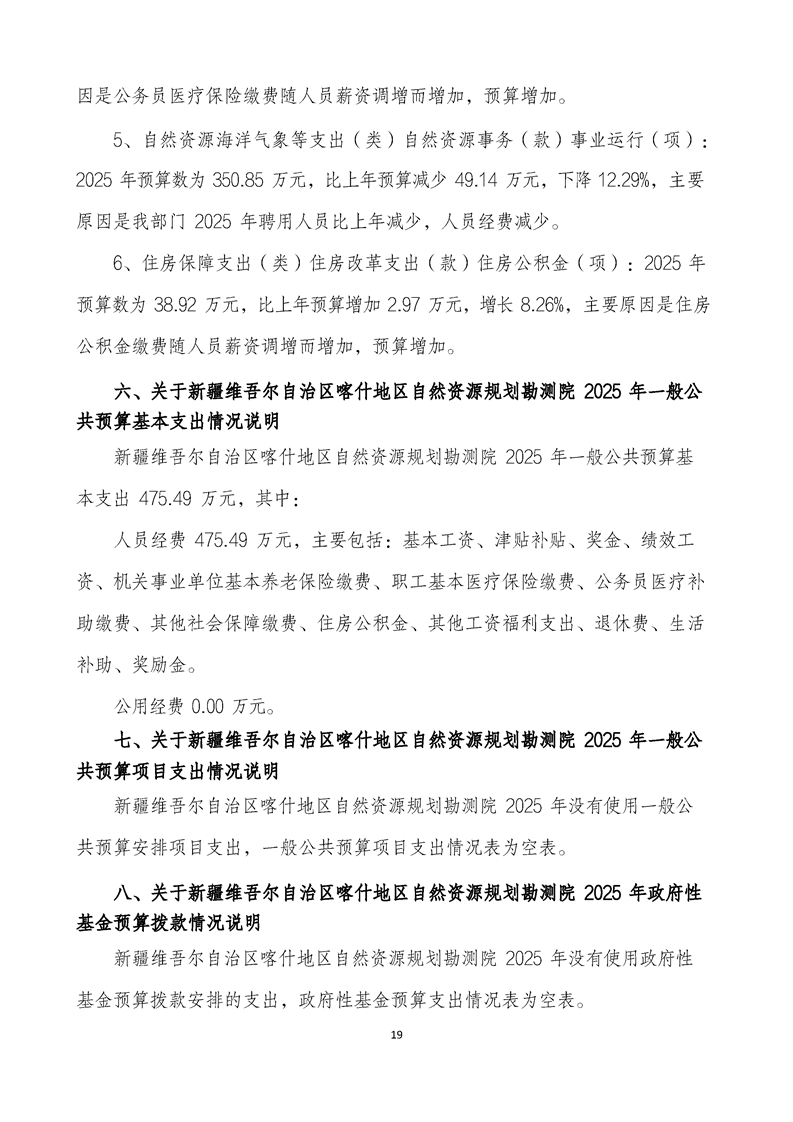 因是公务员医疗保险缴费随人员薪资调增而增加，预算增加。

5、自然资源海洋气象等支出（类）自然资源事务（款）事业运行（项）：2025年预算数为350.85万元，比上年预算减少49.14万元，下降12.29%，主要原因是我部门2025年聘用人员比上年减少，人员经费减少。

6、住房保障支出（类）住房改革支出（款）住房公积金（项）：2025年预算数为38.92万元，比上年预算增加2.97万元，增长8.26%，主要原因是住房公积金缴费随人员薪资调增而增加，预算增加。

六、关于新疆维吾尔自治区喀什地区自然资源规划勘测院2025年一般公共预算基本支出情况说明

新疆维吾尔自治区喀什地区自然资源规划勘测院2025年一般公共预算基本支出475.49万元，其中：

人员经费475.49万元，主要包括：基本工资、津贴补贴、奖金、绩效工资、机关事业单位基本养老保险缴费、职工基本医疗保险缴费、公务员医疗补助缴费、其他社会保障缴费、住房公积金、其他工资福利支出、退休费、生活补助、奖励金。

公用经费0.00万元。

七、关于新疆维吾尔自治区喀什地区自然资源规划勘测院2025年一般公共预算项目支出情况说明

新疆维吾尔自治区喀什地区自然资源规划勘测院2025年没有使用一般公共预算安排项目支出，一般公共预算项目支出情况表为空表。

八、关于新疆维吾尔自治区喀什地区自然资源规划勘测院2025年政府性基金预算拨款情况说明

新疆维吾尔自治区喀什地区自然资源规划勘测院2025年没有使用政府性基金预算拨款安排的支出，政府性基金预算支出情况表为空表。

19